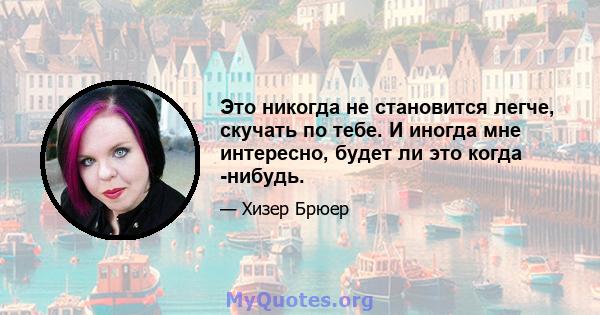 Это никогда не становится легче, скучать по тебе. И иногда мне интересно, будет ли это когда -нибудь.

— Хизер Брюер

MyQuotes.org